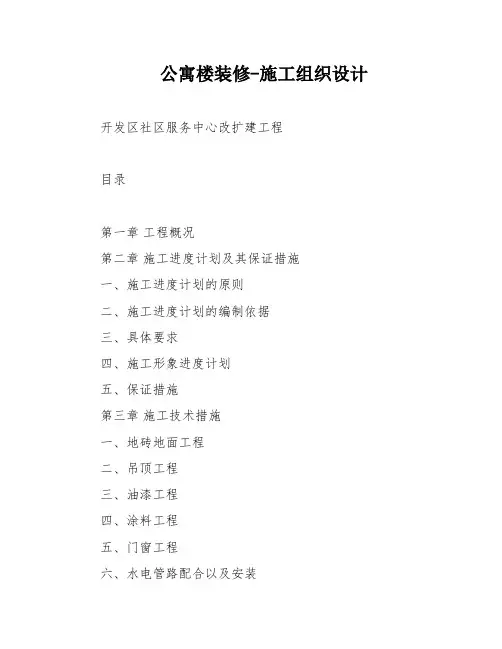 公寓楼装修-施工组织设计

开发区社区服务中心改扩建工程

目录

第一章 工程概况
第二章 施工进度计划及其保证措施
一、施工进度计划的原则
二、施工进度计划的编制依据
三、具体要求
四、施工形象进度计划
五、保证措施
第三章 施工技术措施
一、地砖地面工程
二、吊顶工程
三、油漆工程
四、涂料工程
五、门窗工程
六、水电管路配合以及安装